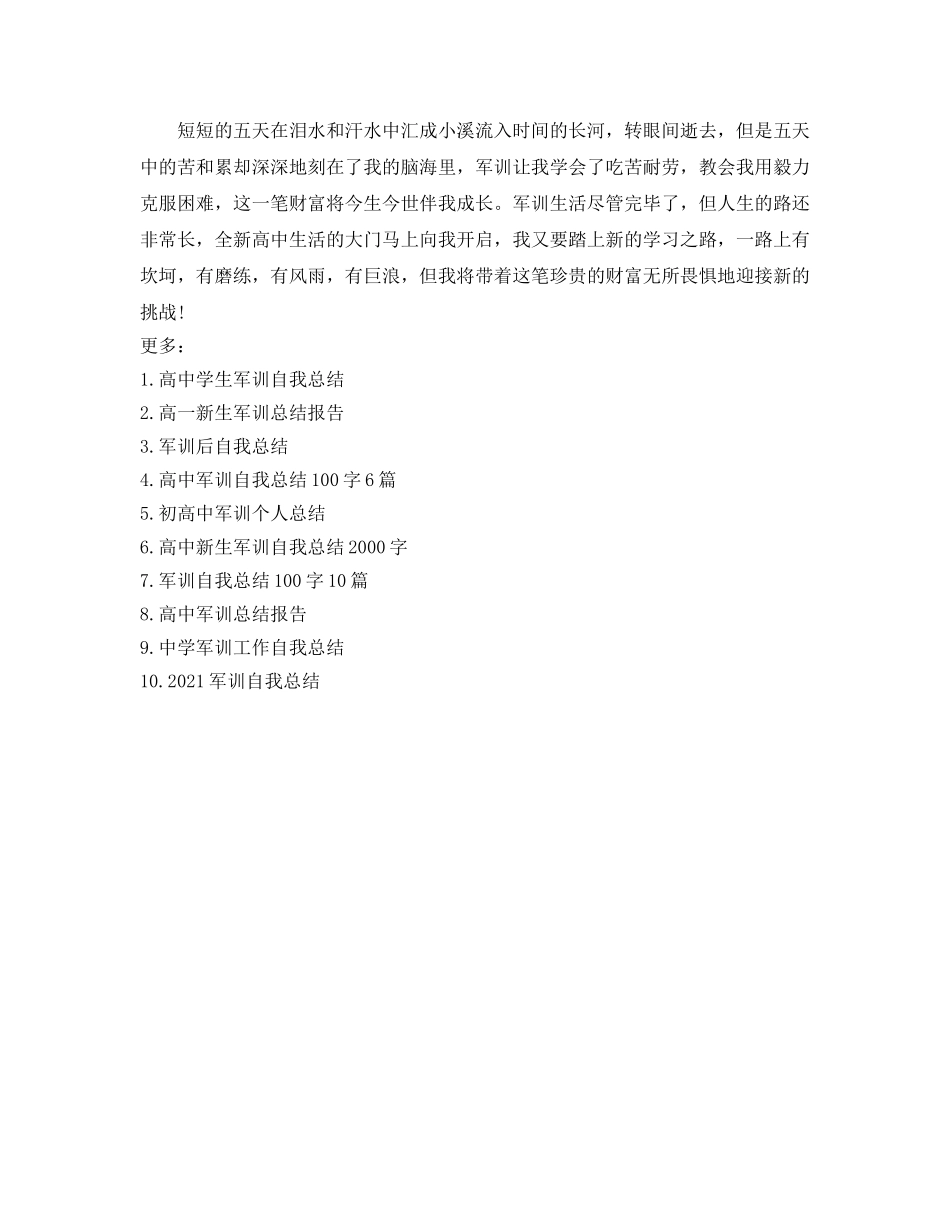 短短的五天在泪水和汗水中汇成小溪流入时间的长河，转眼间逝去，但是五天中的苦和累却深深地刻在了我的脑海里，军训让我学会了吃苦耐劳，教会我用毅力克服困难，这一笔财富将今生今世伴我成长。军训生活尽管完毕了，但人生的路还非常长，全新高中生活的大门马上向我开启，我又要踏上新的学习之路，一路上有坎坷，有磨练，有风雨，有巨浪，但我将带着这笔珍贵的财富无所畏惧地迎接新的挑战！

更多：

1.高中学生军训自我总结

2.高一新生军训总结报告

3.军训后自我总结

4.高中军训自我总结100字6篇

5.初高中军训个人总结

6.高中新生军训自我总结2000字

7.军训自我总结100字10篇

8.高中军训总结报告

9.中学军训工作自我总结

10.2021军训自我总结